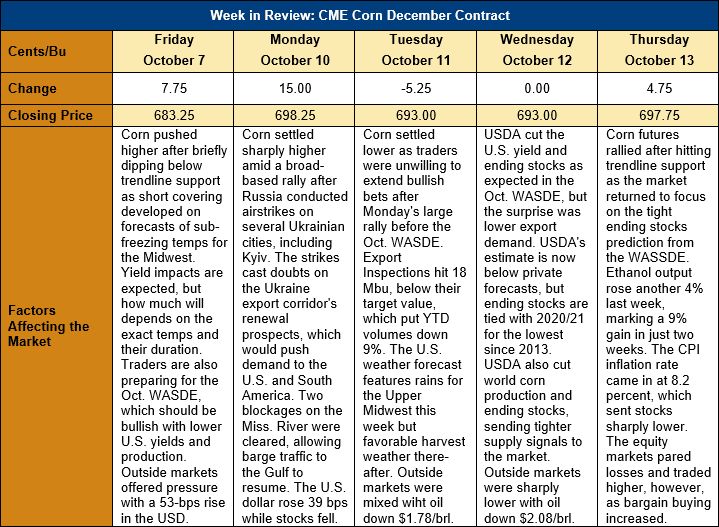 Week in Review: CME Corn December Contract

| Cents/Bu | Friday October 7 | Monday October 10 | Tuesday October 11 | Wednesday October 12 | Thursday October 13 |
|---|---|---|---|---|---|
| Change | 7.75 | 15.00 | -5.25 | 0.00 | 4.75 |
| Closing Price | 683.25 | 698.25 | 693.00 | 693.00 | 697.75 |
| Factors Affecting the Market | Corn pushed higher after briefly dipping below trendline support as short covering developed on forecasts of sub-freezing temps for the Midwest. Yield impacts are expected, but how much will depends on the exact temps and their duration. Traders are also preparing for the Oct. WASDE, which should be bullish with lower U.S. yields and production. Outside markets offered pressure with a 53-bps rise in the USD. | Corn settled sharply higher amid a broad-based rally after Russia conducted airstrikes on several Ukrainian cities, including Kyiv. The strikes cast doubts on the Ukraine export corridor's renewal prospects, which would push demand to the U.S. and South America. Two blockages on the Miss. River were cleared, allowing barge traffic to the Gulf to resume. The U.S. dollar rose 39 bps while stocks fell. | Corn settled lower as traders were unwilling to extend bullish bets after Monday's large rally before the Oct. WASDE. Export Inspections hit 18 Mbu, below their target value, which put YTD volumes down 9%. The U.S. weather forecast features rains for the Upper Midwest this week but favorable harvest weather there-after. Outside markets were mixed wiht oil down $1.78/brl. | USDA cut the U.S. yield and ending stocks as expected in the Oct. WASDE, but the surprise was lower export demand. USDA's estimate is now below private forecasts, but ending stocks are tied with 2020/21 for the lowest since 2013. USDA also cut world corn production and ending stocks, sending tighter supply signals to the market. Outside markets were sharply lower with oil down $2.08/brl. | Corn futures rallied after hitting trendline support as the market returned to focus on the tight ending stocks prediction from the WASSDE. Ethanol output rose another 4% last week, marking a 9% gain in just two weeks. The CPI inflation rate came in at 8.2 percent, which sent stocks sharply lower. The equity markets pared losses and traded higher, however, as bargain buying increased. |